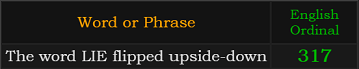 | Word or Phrase | English Ordinal |
|---|---|
| The word LIE flipped upside-down | 317 |